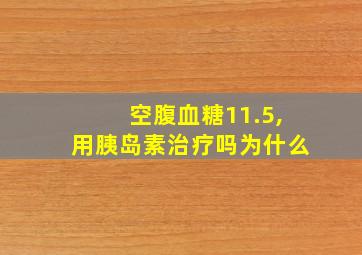 空腹血糖11.5,
用胰岛素治疗吗为什么